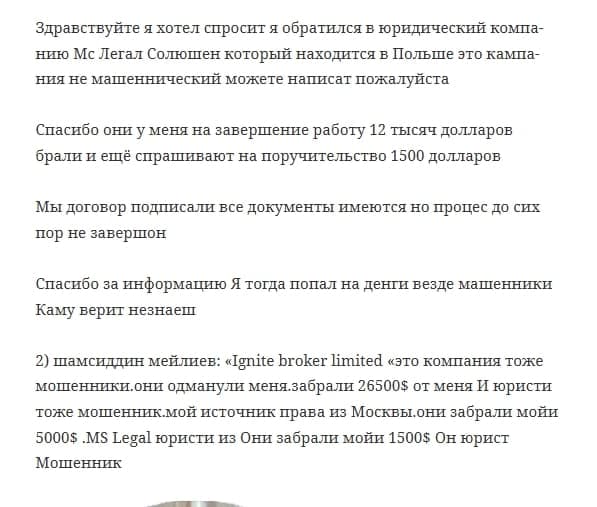 Здравствуйте я хотел спросит я обратился в юридический компанию Мс Легал Солюшен который находится в Польше это кампания не машеннический можете написат пожалуйста

Спасибо они у меня на завершение работу 12 тысяч долларов брали и ещё спрашивают на поручительство 1500 долларов

Мы договор подписали все документы имеются но процес до сих пор не завершон

Спасибо за информацию Я тогда попал на денги везде машенники Каму верит незнаеш

2) шамсиддин мейлиев: «Ignite broker limited «это компания тоже мошенники.они одманули меня.забрали 26500$ от меня И юристи тоже мошенник.мой источник права из Москвы.они забрали мойи 5000$ .MS Legal юристи из Они забрали мойи 1500$ Он юрист Мошенник